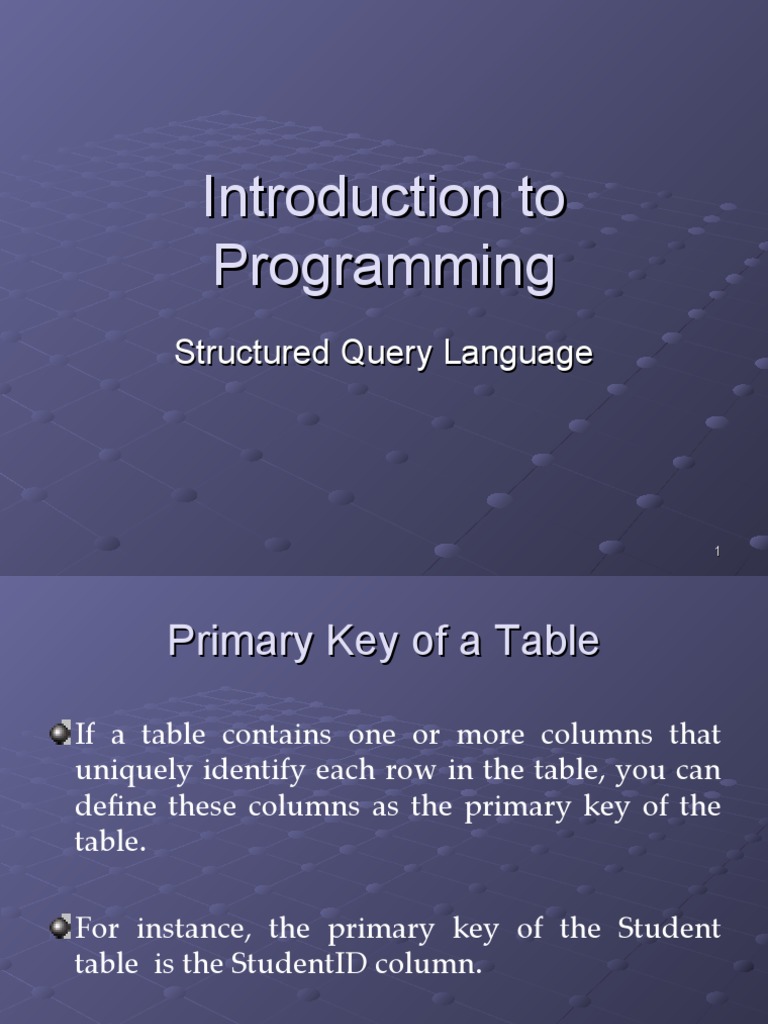 Introduction to Programming

Structured Query Language

1

Primary Key of a Table

If a table contains one or more columns that uniquely identify each row in the table, you can define these columns as the primary key of the table.

For instance, the primary key of the Student table is the StudentID column.